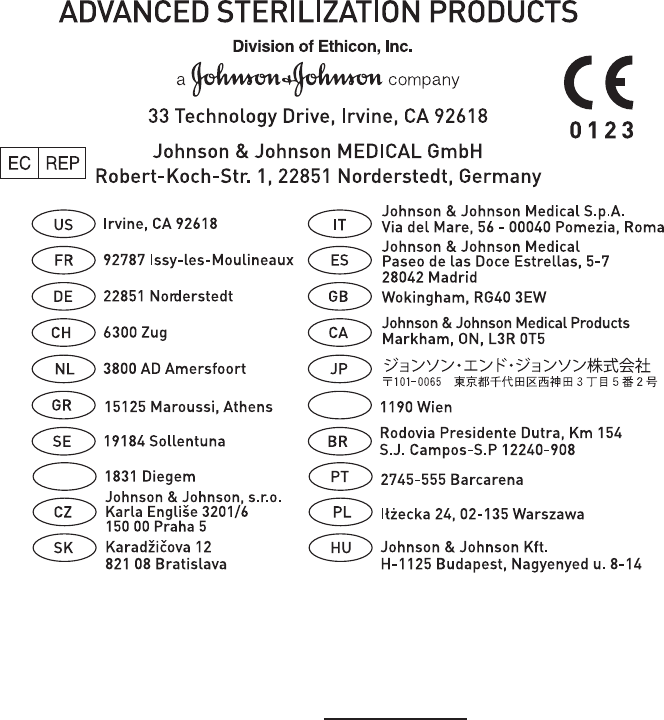 ADVANCED STERILIZATION PRODUCTS

Division of Ethicon, Inc.

a Johnson & Johnson company

33 Technology Drive, Irvine, CA 92618

CE
0123

EC REP Johnson & Johnson MEDICAL GmbH
Robert-Koch-Str. 1, 22851 Norderstedt, Germany

US Irvine, CA 92618

FR 92787 Issy-les-Moulineaux

DE 22851 Norderstedt

CH 6300 Zug

NL 3800 AD Amersfoort

GR 15125 Maroussi, Athens

SE 19184 Sollentuna

1831 Diegem

CZ Johnson & Johnson, s.r.o.
Karla Engliše 3201/6
150 00 Praha 5

SK Karadžičova 12
821 08 Bratislava

IT Johnson & Johnson Medical S.p.A.
Via del Mare, 56 - 00040 Pomezia, Roma

ES Johnson & Johnson Medical
Paseo de las Doce Estrellas, 5-7
28042 Madrid

GB Wokingham, RG40 3EW

CA Johnson & Johnson Medical Products
Markham, ON, L3R 0T5

JP ジョンソン・エンド・ジョンソン株式会社
〒101-0065 東京都千代田区西神田３丁目５番２号

1190 Wien

BR Rodovia Presidente Dutra, Km 154
S.J. Campos-S.P 12240-908

PT 2745-555 Barcarena

PL Iłżecka 24, 02-135 Warszawa

HU Johnson & Johnson Kft.
H-1125 Budapest, Nagyenyed u. 8-14